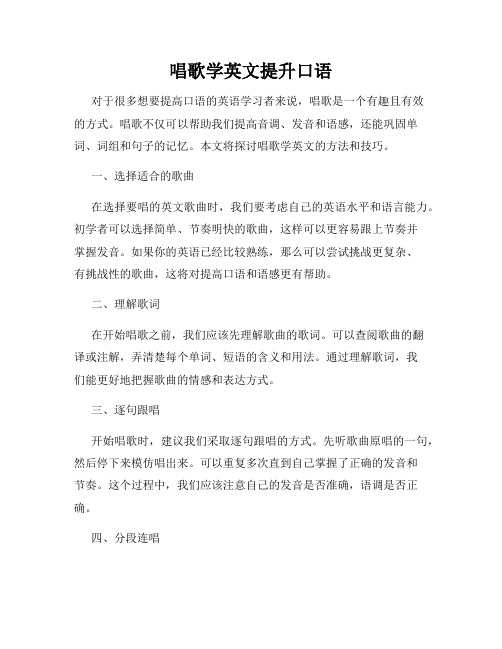 唱歌学英文提升口语

对于很多想要提高口语的英语学习者来说，唱歌是一个有趣且有效的方式。唱歌不仅可以帮助我们提高音调、发音和语感，还能巩固单词、词组和句子的记忆。本文将探讨唱歌学英文的方法和技巧。

一、选择适合的歌曲

在选择要唱的英文歌曲时，我们要考虑自己的英语水平和语言能力。初学者可以选择简单、节奏明快的歌曲，这样可以更容易跟上节奏并掌握发音。如果你的英语已经比较熟练，那么可以尝试挑战更复杂、有挑战性的歌曲，这将对提高口语和语感更有帮助。

二、理解歌词

在开始唱歌之前，我们应该先理解歌曲的歌词。可以查阅歌曲的翻译或注解，弄清楚每个单词、短语的含义和用法。通过理解歌词，我们能更好地把握歌曲的情感和表达方式。

三、逐句跟唱

开始唱歌时，建议我们采取逐句跟唱的方式。先听歌曲原唱的一句，然后停下来模仿唱出来。可以重复多次直到自己掌握了正确的发音和节奏。这个过程中，我们应该注意自己的发音是否准确，语调是否正确。

四、分段连唱